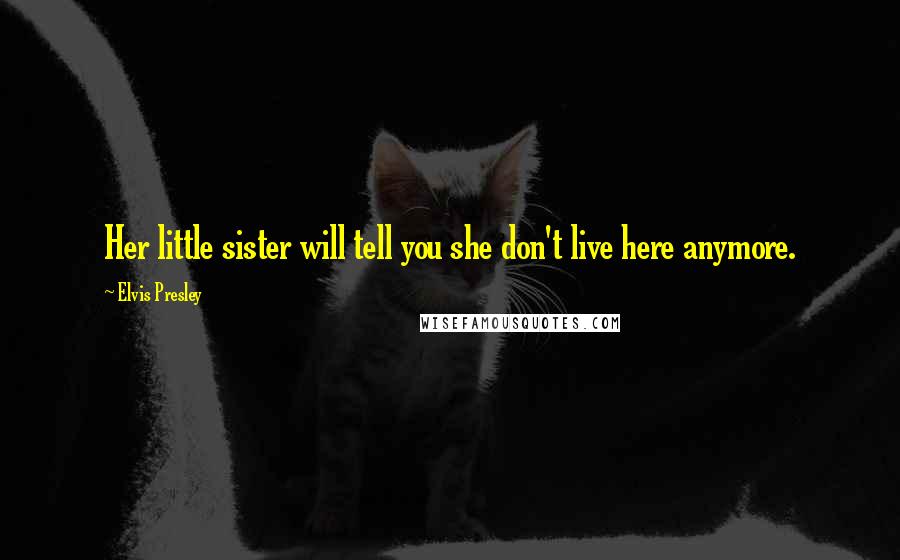 Her little sister will tell you she don't live here anymore.

~ Elvis Presley

WISEFAMOUSQUOTES.COM